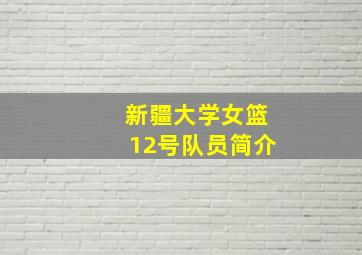 新疆大学女篮
12号队员简介